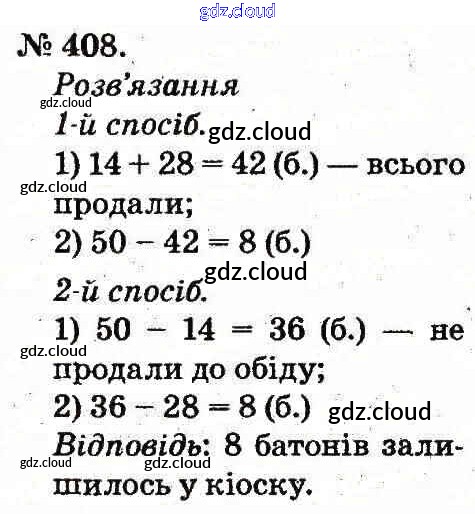 № 408.

Розв'язання

1-й спосіб.

1) $14 + 28 = 42$ (б.) — всього продали;

2) $50 - 42 = 8$ (б.)

2-й спосіб.

1) $50 - 14 = 36$ (б.) — не продали до обіду;

2) $36 - 28 = 8$ (б.)

Відповідь: 8 батонів залишилось у кіоску.

gdz.cloud